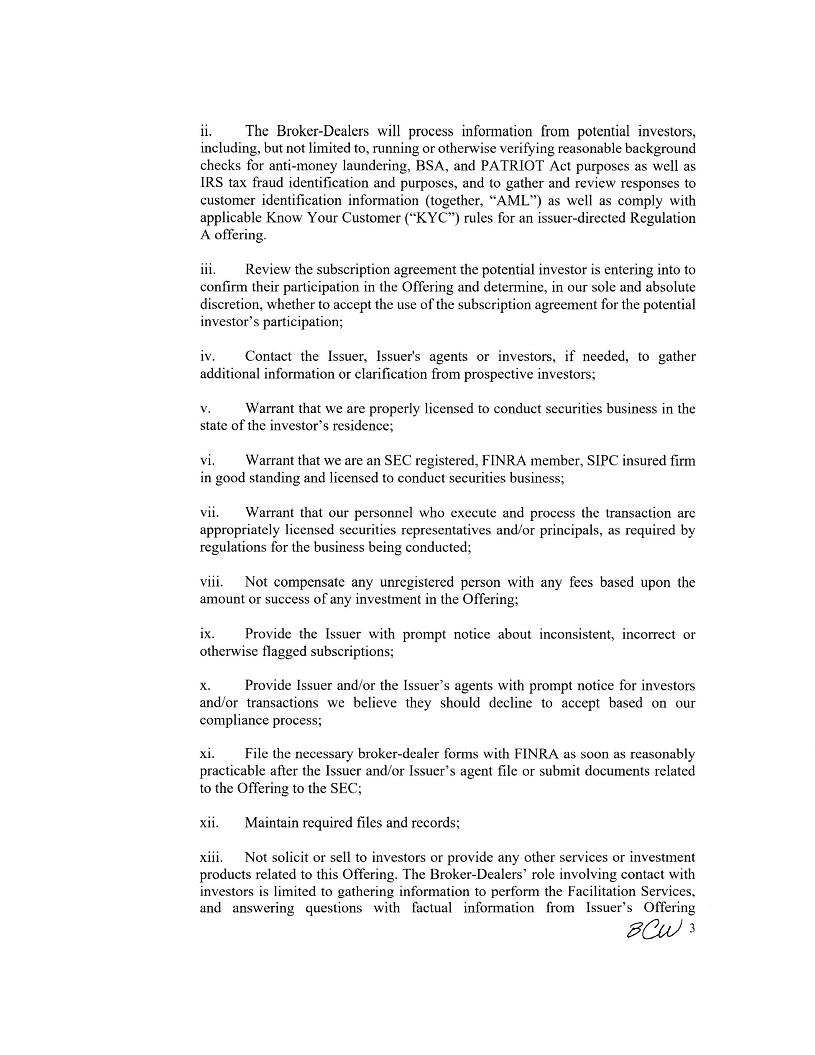 ii. The Broker-Dealers will process information from potential investors, including, but not limited to, running or otherwise verifying reasonable background checks for anti-money laundering, BSA, and PATRIOT Act purposes as well as IRS tax fraud identification and purposes, and to gather and review responses to customer identification information (together, "AML") as well as comply with applicable Know Your Customer ("KYC") rules for an issuer-directed Regulation A offering.

iii. Review the subscription agreement the potential investor is entering into to confirm their participation in the Offering and determine, in our sole and absolute discretion, whether to accept the use of the subscription agreement for the potential investor's participation;

iv. Contact the Issuer, Issuer's agents or investors, if needed, to gather additional information or clarification from prospective investors;

v. Warrant that we are properly licensed to conduct securities business in the state of the investor's residence;

vi. Warrant that we are an SEC registered, FINRA member, SIPC insured firm in good standing and licensed to conduct securities business;

vii. Warrant that our personnel who execute and process the transaction are appropriately licensed securities representatives and/or principals, as required by regulations for the business being conducted;

viii. Not compensate any unregistered person with any fees based upon the amount or success of any investment in the Offering;

ix. Provide the Issuer with prompt notice about inconsistent, incorrect or otherwise flagged subscriptions;

x. Provide Issuer and/or the Issuer's agents with prompt notice for investors and/or transactions we believe they should decline to accept based on our compliance process;

xi. File the necessary broker-dealer forms with FINRA as soon as reasonably practicable after the Issuer and/or Issuer's agent file or submit documents related to the Offering to the SEC;

xii. Maintain required files and records;

xiii. Not solicit or sell to investors or provide any other services or investment products related to this Offering. The Broker-Dealers' role involving contact with investors is limited to gathering information to perform the Facilitation Services, and answering questions with factual information from Issuer's Offering

BCW 3